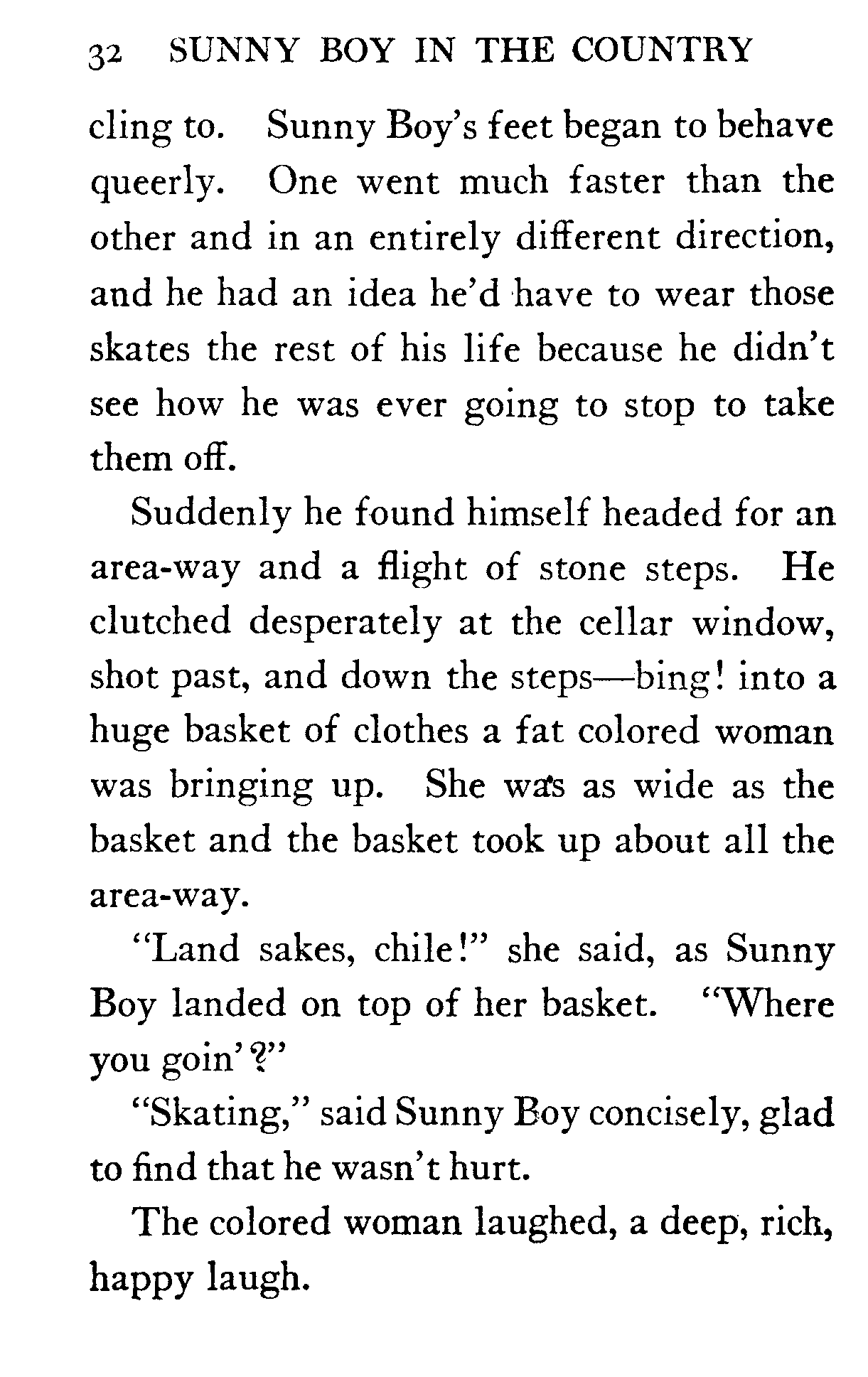 32 SUNNY BOY IN THE COUNTRY

cling to. Sunny Boy's feet began to behave queerly. One went much faster than the other and in an entirely different direction, and he had an idea he'd have to wear those skates the rest of his life because he didn't see how he was ever going to stop to take them off.

Suddenly he found himself headed for an area-way and a flight of stone steps. He clutched desperately at the cellar window, shot past, and down the steps—bing! into a huge basket of clothes a fat colored woman was bringing up. She was as wide as the basket and the basket took up about all the area-way.

"Land sakes, chile!" she said, as Sunny Boy landed on top of her basket. "Where you goin'?"

"Skating," said Sunny Boy concisely, glad to find that he wasn't hurt.

The colored woman laughed, a deep, rich, happy laugh.